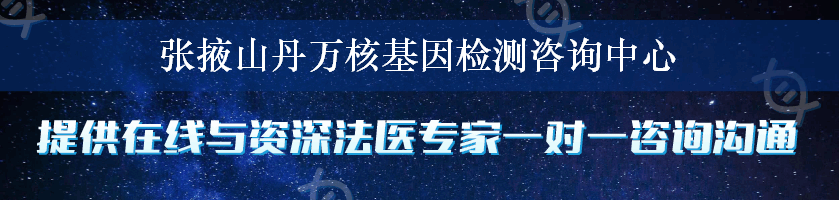 张掖山丹万核基因检测咨询中心

提供在线与资深法医专家一对一咨询沟通